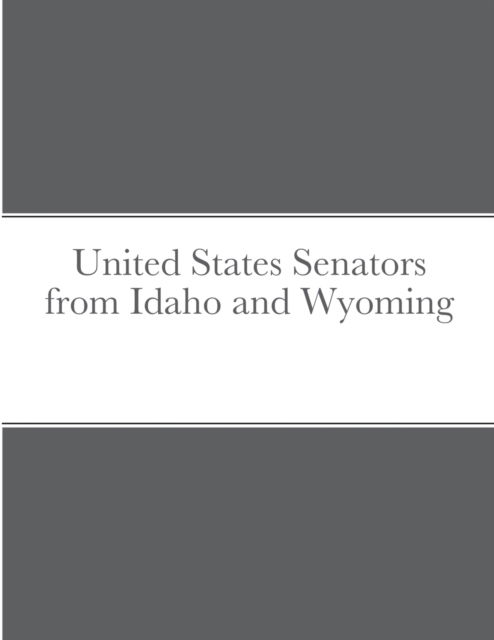 United States Senators from Idaho and Wyoming